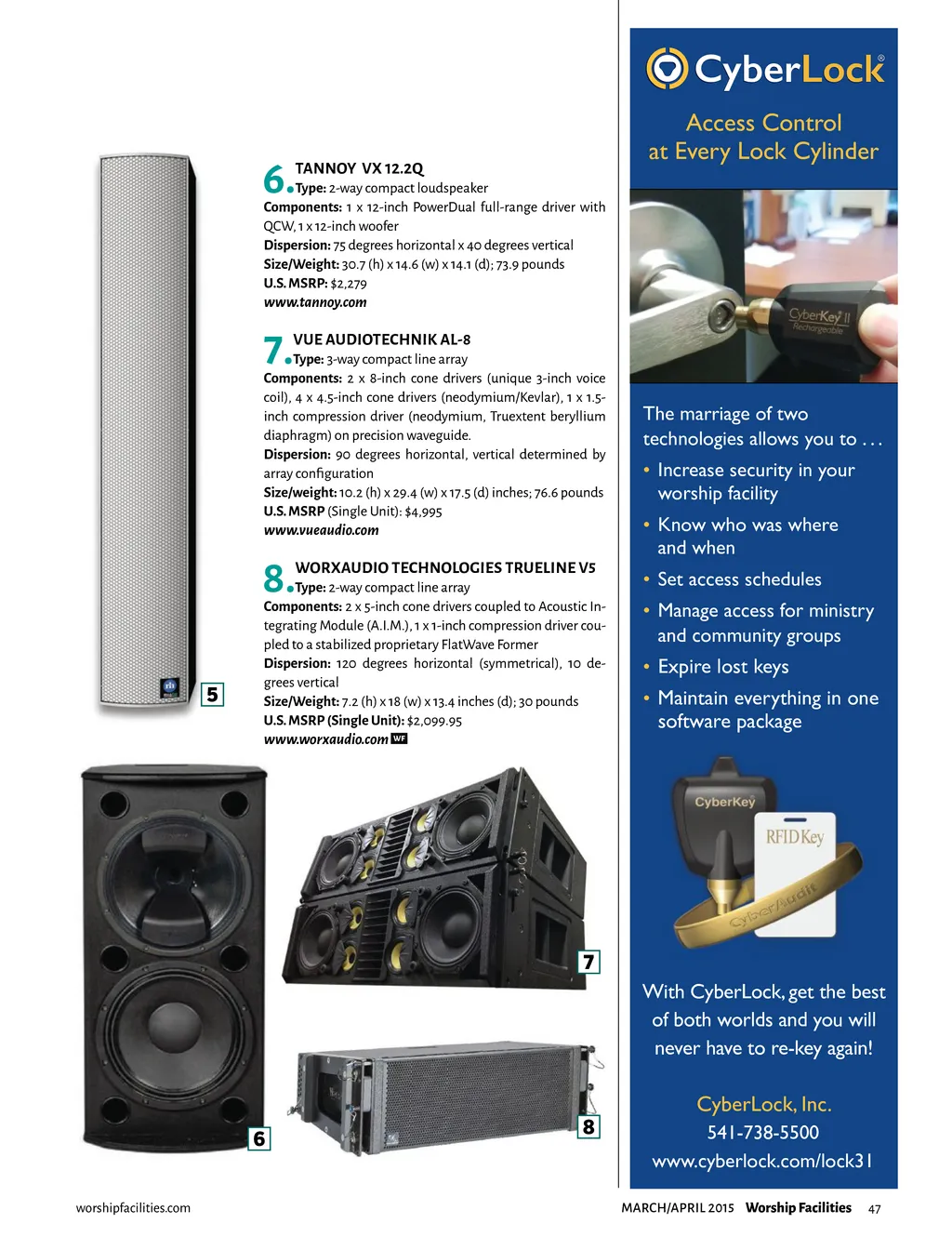 6. TANNOY VX 12.2Q
Type: 2-way compact loudspeaker
Components: 1 x 12-inch PowerDual full-range driver with QCW, 1 x 12-inch woofer
Dispersion: 75 degrees horizontal x 40 degrees vertical
Size/Weight: 30.7 (h) x 14.6 (w) x 14.1 (d); 73.9 pounds
U.S. MSRP: $2,279
www.tannoy.com

7. VUE AUDIOTECHNIK AL-8
Type: 3-way compact line array
Components: 2 x 8-inch cone drivers (unique 3-inch voice coil), 4 x 4.5-inch cone drivers (neodymium/Kevlar), 1 x 1.5-inch compression driver (neodymium, Truextent beryllium diaphragm) on precision waveguide.
Dispersion: 90 degrees horizontal, vertical determined by array configuration
Size/weight: 10.2 (h) x 29.4 (w) x 17.5 (d) inches; 76.6 pounds
U.S. MSRP (Single Unit): $4,995
www.vueaudio.com

8. WORXAUDIO TECHNOLOGIES TRUELINE V5
Type: 2-way compact line array
Components: 2 x 5-inch cone drivers coupled to Acoustic Integrating Module (A.I.M.), 1 x 1-inch compression driver coupled to a stabilized proprietary FlatWave Former
Dispersion: 120 degrees horizontal (symmetrical), 10 degrees vertical
Size/Weight: 7.2 (h) x 18 (w) x 13.4 inches (d); 30 pounds
U.S. MSRP (Single Unit): $2,099.95
www.worxaudio.com WF

5
6
7
8

CyberLock®
Access Control at Every Lock Cylinder

CyberKey II Rechargeable

The marriage of two technologies allows you to . . .
• Increase security in your worship facility
• Know who was where and when
• Set access schedules
• Manage access for ministry and community groups
• Expire lost keys
• Maintain everything in one software package

CyberKey
RFID Key
CyberAudit

With CyberLock, get the best of both worlds and you will never have to re-key again!

CyberLock, Inc.
541-738-5500
www.cyberlock.com/lock31

worshipfacilities.com
MARCH/APRIL 2015 Worship Facilities 47